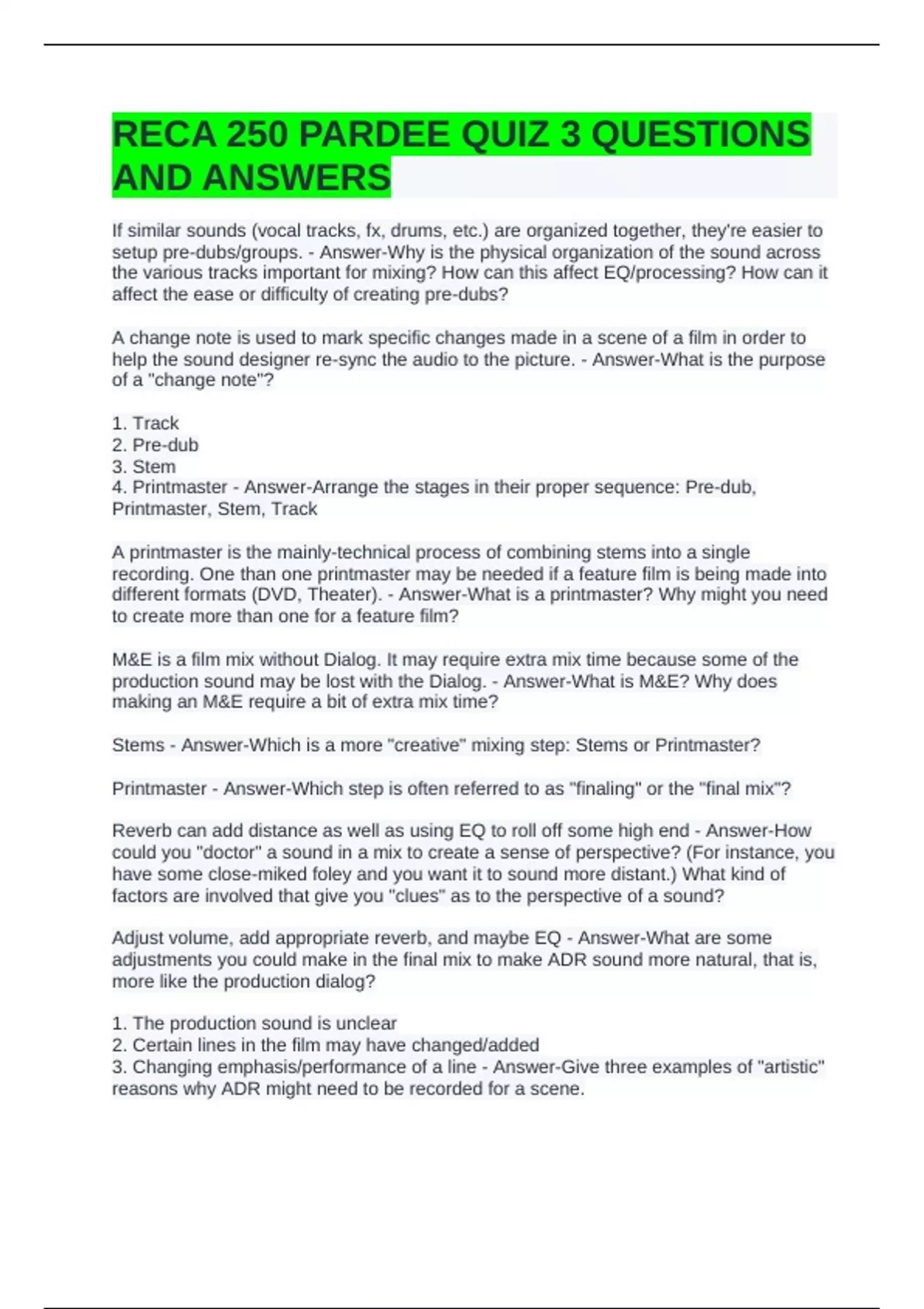 RECA 250 PARDEE QUIZ 3 QUESTIONS AND ANSWERS

If similar sounds (vocal tracks, fx, drums, etc.) are organized together, they're easier to setup pre-dubs/groups. - Answer-Why is the physical organization of the sound across the various tracks important for mixing? How can this affect EQ/processing? How can it affect the ease or difficulty of creating pre-dubs?

A change note is used to mark specific changes made in a scene of a film in order to help the sound designer re-sync the audio to the picture. - Answer-What is the purpose of a "change note"?

1. Track
2. Pre-dub
3. Stem
4. Printmaster - Answer-Arrange the stages in their proper sequence: Pre-dub, Printmaster, Stem, Track

A printmaster is the mainly-technical process of combining stems into a single recording. One than one printmaster may be needed if a feature film is being made into different formats (DVD, Theater). - Answer-What is a printmaster? Why might you need to create more than one for a feature film?

M&E is a film mix without Dialog. It may require extra mix time because some of the production sound may be lost with the Dialog. - Answer-What is M&E? Why does making an M&E require a bit of extra mix time?

Stems - Answer-Which is a more "creative" mixing step: Stems or Printmaster?

Printmaster - Answer-Which step is often referred to as "finaling" or the "final mix"?

Reverb can add distance as well as using EQ to roll off some high end - Answer-How could you "doctor" a sound in a mix to create a sense of perspective? (For instance, you have some close-miked foley and you want it to sound more distant.) What kind of factors are involved that give you "clues" as to the perspective of a sound?

Adjust volume, add appropriate reverb, and maybe EQ - Answer-What are some adjustments you could make in the final mix to make ADR sound more natural, that is, more like the production dialog?

1. The production sound is unclear
2. Certain lines in the film may have changed/added
3. Changing emphasis/performance of a line - Answer-Give three examples of "artistic" reasons why ADR might need to be recorded for a scene.